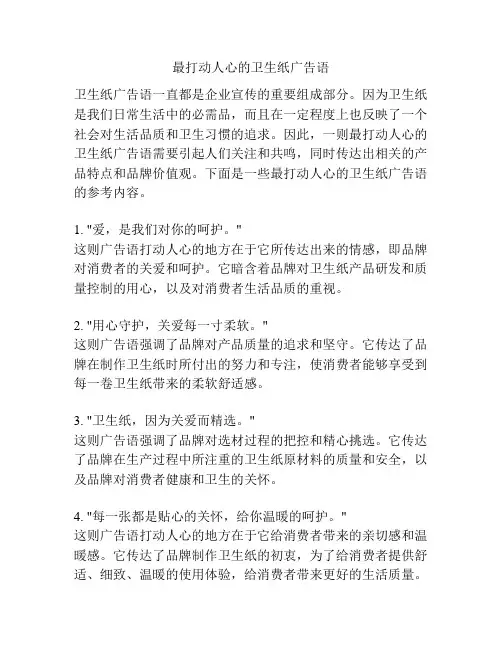 最打动人心的卫生纸广告语

卫生纸广告语一直都是企业宣传的重要组成部分。因为卫生纸是我们日常生活中的必需品，而且在一定程度上也反映了一个社会对生活品质和卫生习惯的追求。因此，一则最打动人心的卫生纸广告语需要引起人们关注和共鸣，同时传达出相关的产品特点和品牌价值观。下面是一些最打动人心的卫生纸广告语的参考内容。

1. "爱，是我们对你的呵护。"
这则广告语打动人心的地方在于它所传达出来的情感，即品牌对消费者的关爱和呵护。它暗含着品牌对卫生纸产品研发和质量控制的用心，以及对消费者生活品质的重视。

2. "用心守护，关爱每一寸柔软。"
这则广告语强调了品牌对产品质量的追求和坚守。它传达了品牌在制作卫生纸时所付出的努力和专注，使消费者能够享受到每一卷卫生纸带来的柔软舒适感。

3. "卫生纸，因为关爱而精选。"
这则广告语强调了品牌对选材过程的把控和精心挑选。它传达了品牌在生产过程中所注重的卫生纸原材料的质量和安全，以及品牌对消费者健康和卫生的关怀。

4. "每一张都是贴心的关怀，给你温暖的呵护。"
这则广告语打动人心的地方在于它给消费者带来的亲切感和温暖感。它传达了品牌制作卫生纸的初衷，为了给消费者提供舒适、细致、温暖的使用体验，给消费者带来更好的生活质量。